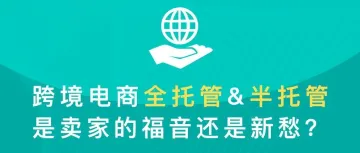 跨境电商全托管&半托管
是卖家的福音还是新愁？